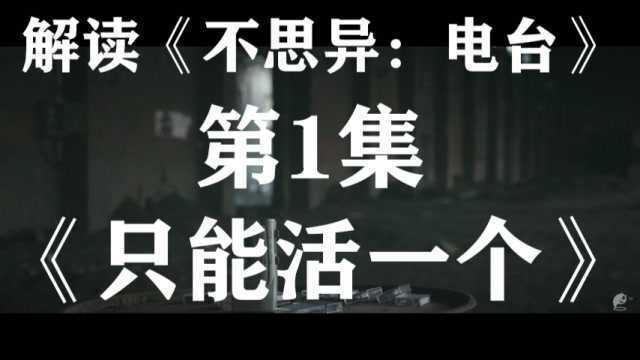 解读《不思异：电台》

第1集

《只能活一个》